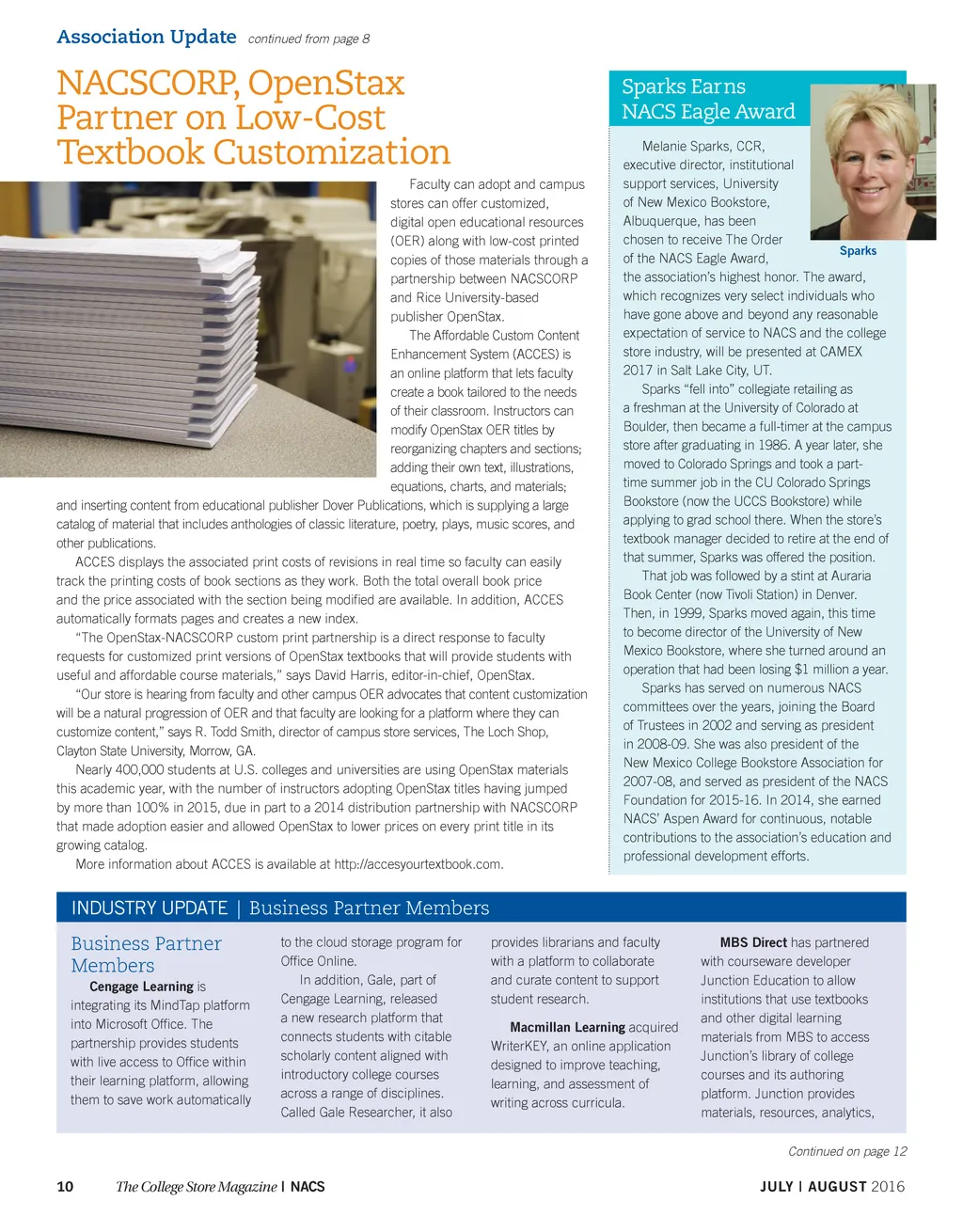 Association Update continued from page 8

NACSCORP, OpenStax Partner on Low-Cost Textbook Customization

Faculty can adopt and campus stores can offer customized, digital open educational resources (OER) along with low-cost printed copies of those materials through a partnership between NACSCORP and Rice University-based publisher OpenStax.

The Affordable Custom Content Enhancement System (ACCES) is an online platform that lets faculty create a book tailored to the needs of their classroom. Instructors can modify OpenStax OER titles by reorganizing chapters and sections; adding their own text, illustrations, equations, charts, and materials; and inserting content from educational publisher Dover Publications, which is supplying a large catalog of material that includes anthologies of classic literature, poetry, plays, music scores, and other publications.

ACCES displays the associated print costs of revisions in real time so faculty can easily track the printing costs of book sections as they work. Both the total overall book price and the price associated with the section being modified are available. In addition, ACCES automatically formats pages and creates a new index.

"The OpenStax-NACSCORP custom print partnership is a direct response to faculty requests for customized print versions of OpenStax textbooks that will provide students with useful and affordable course materials," says David Harris, editor-in-chief, OpenStax.

"Our store is hearing from faculty and other campus OER advocates that content customization will be a natural progression of OER and that faculty are looking for a platform where they can customize content," says R. Todd Smith, director of campus store services, The Loch Shop, Clayton State University, Morrow, GA.

Nearly 400,000 students at U.S. colleges and universities are using OpenStax materials this academic year, with the number of instructors adopting OpenStax titles having jumped by more than 100% in 2015, due in part to a 2014 distribution partnership with NACSCORP that made adoption easier and allowed OpenStax to lower prices on every print title in its growing catalog.

More information about ACCES is available at http://accesyourtextbook.com.

Sparks Earns NACS Eagle Award

Sparks

Melanie Sparks, CCR, executive director, institutional support services, University of New Mexico Bookstore, Albuquerque, has been chosen to receive The Order of the NACS Eagle Award, the association's highest honor. The award, which recognizes very select individuals who have gone above and beyond any reasonable expectation of service to NACS and the college store industry, will be presented at CAMEX 2017 in Salt Lake City, UT.

Sparks "fell into" collegiate retailing as a freshman at the University of Colorado at Boulder, then became a full-timer at the campus store after graduating in 1986. A year later, she moved to Colorado Springs and took a part-time summer job in the CU Colorado Springs Bookstore (now the UCCS Bookstore) while applying to grad school there. When the store's textbook manager decided to retire at the end of that summer, Sparks was offered the position.

That job was followed by a stint at Auraria Book Center (now Tivoli Station) in Denver. Then, in 1999, Sparks moved again, this time to become director of the University of New Mexico Bookstore, where she turned around an operation that had been losing $1 million a year.

Sparks has served on numerous NACS committees over the years, joining the Board of Trustees in 2002 and serving as president in 2008-09. She was also president of the New Mexico College Bookstore Association for 2007-08, and served as president of the NACS Foundation for 2015-16. In 2014, she earned NACS' Aspen Award for continuous, notable contributions to the association's education and professional development efforts.

INDUSTRY UPDATE | Business Partner Members

Business Partner Members

Cengage Learning is integrating its MindTap platform into Microsoft Office. The partnership provides students with live access to Office within their learning platform, allowing them to save work automatically to the cloud storage program for Office Online.

In addition, Gale, part of Cengage Learning, released a new research platform that connects students with citable scholarly content aligned with introductory college courses across a range of disciplines. Called Gale Researcher, it also provides librarians and faculty with a platform to collaborate and curate content to support student research.

Macmillan Learning acquired WriterKEY, an online application designed to improve teaching, learning, and assessment of writing across curricula.

MBS Direct has partnered with courseware developer Junction Education to allow institutions that use textbooks and other digital learning materials from MBS to access Junction's library of college courses and its authoring platform. Junction provides materials, resources, analytics,

Continued on page 12

10 The College Store Magazine | NACS JULY | AUGUST 2016